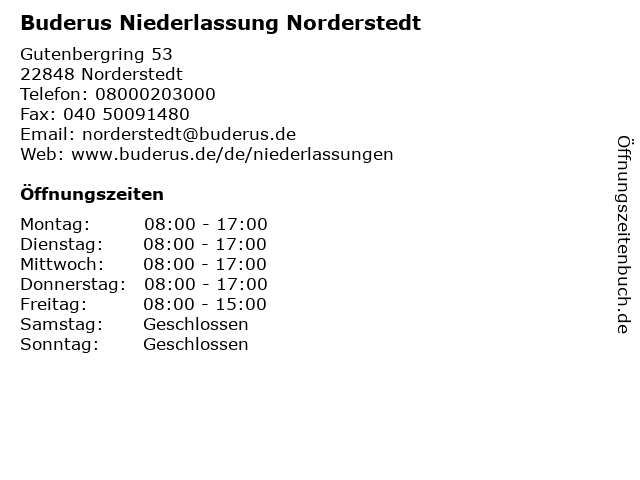 Buderus Niederlassung Norderstedt

Gutenbergring 53
22848 Norderstedt
Telefon: 08000203000
Fax: 040 50091480
Email: norderstedt@buderus.de
Web: www.buderus.de/de/niederlassungen

Öffnungszeiten

| | |
|---|---|
| Montag: | 08:00 - 17:00 |
| Dienstag: | 08:00 - 17:00 |
| Mittwoch: | 08:00 - 17:00 |
| Donnerstag: | 08:00 - 17:00 |
| Freitag: | 08:00 - 15:00 |
| Samstag: | Geschlossen |
| Sonntag: | Geschlossen |

Öffnungszeitenbuch.de